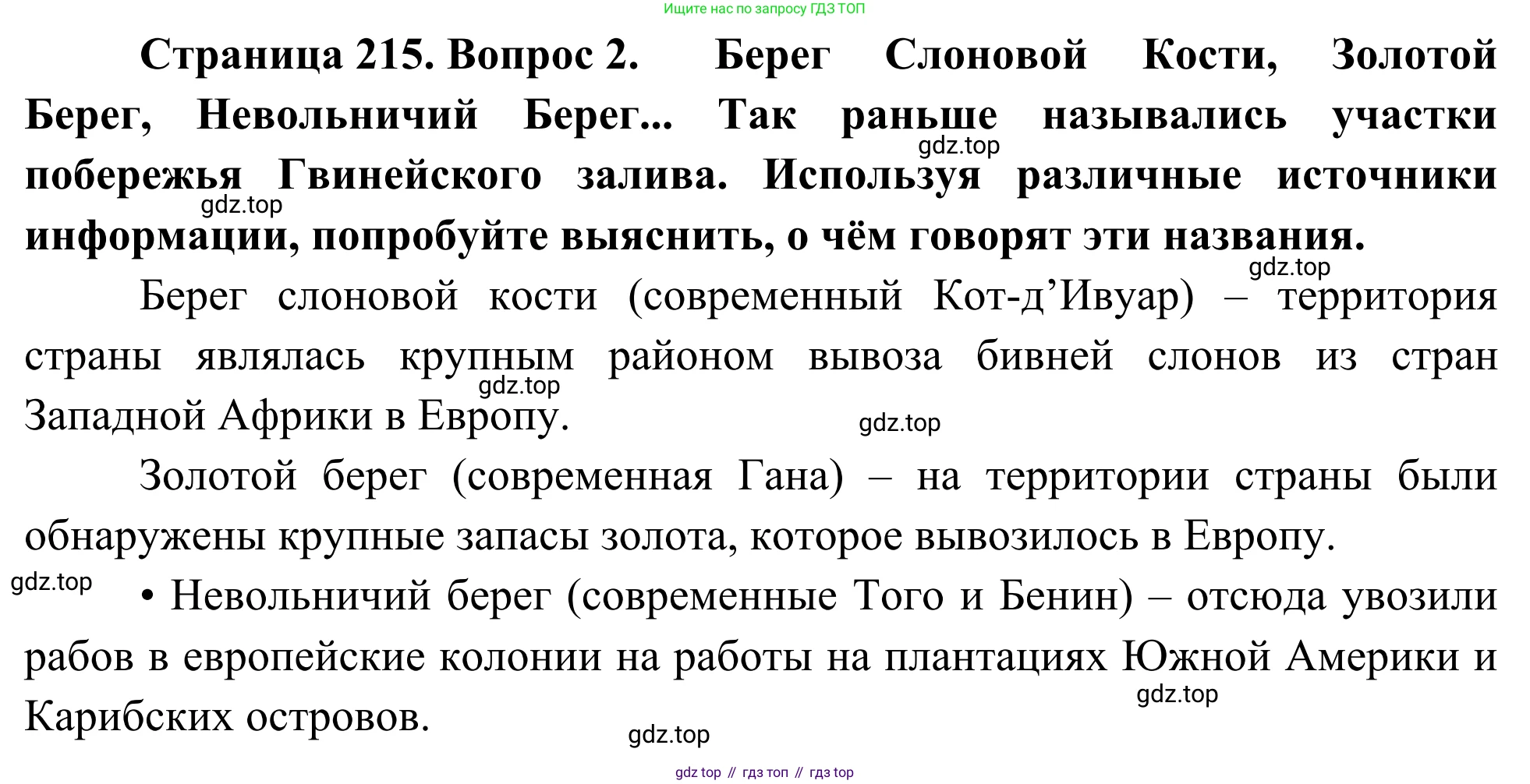 Ищите нас по запросу ГДЗ ТОП

Страница 215. Вопрос 2. Берег Слоновой Кости, Золотой Берег, Невольничий Берег... Так раньше назывались участки побережья Гвинейского залива. Используя различные источники информации, попробуйте выяснить, о чём говорят эти названия.

Берег слоновой кости (современный Кот-д'Ивуар) – территория страны являлась крупным районом вывоза бивней слонов из стран Западной Африки в Европу.

Золотой берег (современная Гана) – на территории страны были обнаружены крупные запасы золота, которое вывозилось в Европу.

• Невольничий берег (современные Того и Бенин) – отсюда увозили рабов в европейские колонии на работы на плантациях Южной Америки и Карибских островов.

gdz top // гдз топ // гдз top

gdz.top